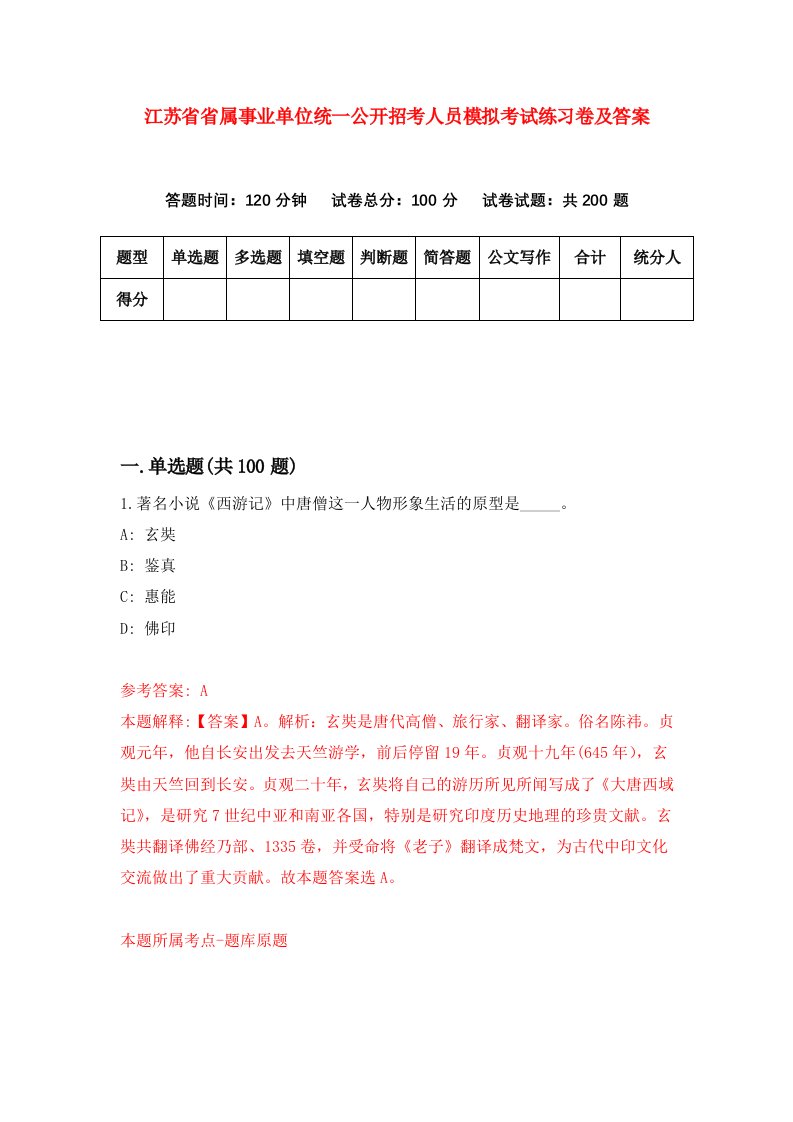 江苏省省属事业单位统一公开招考人员模拟考试练习卷及答案

答题时间：120 分钟　试卷总分：100 分　试卷试题：共 200 题

| 题型 | 单选题 | 多选题 | 填空题 | 判断题 | 简答题 | 公文写作 | 合计 | 统分人 |
|---|---|---|---|---|---|---|---|---|
| 得分 | | | | | | | | |

一.单选题(共 100 题)

1.著名小说《西游记》中唐僧这一人物形象生活的原型是_____。

A: 玄奘

B: 鉴真

C: 惠能

D: 佛印

参考答案: A

本题解释:【答案】A。解析：玄奘是唐代高僧、旅行家、翻译家。俗名陈祎。贞观元年，他自长安出发去天竺游学，前后停留 19 年。贞观十九年(645 年)，玄奘由天竺回到长安。贞观二十年，玄奘将自己的游历所见所闻写成了《大唐西域记》，是研究 7 世纪中亚和南亚各国，特别是研究印度历史地理的珍贵文献。玄奘共翻译佛经乃部、1335 卷，并受命将《老子》翻译成梵文，为古代中印文化交流做出了重大贡献。故本题答案选 A。

本题所属考点-题库原题